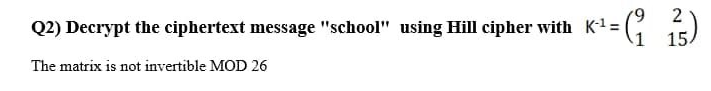 Q2) Decrypt the ciphertext message "school" using Hill cipher with $K^{-1} = \begin{pmatrix} 9 & 2 \\ 1 & 15 \end{pmatrix}$

The matrix is not invertible MOD 26